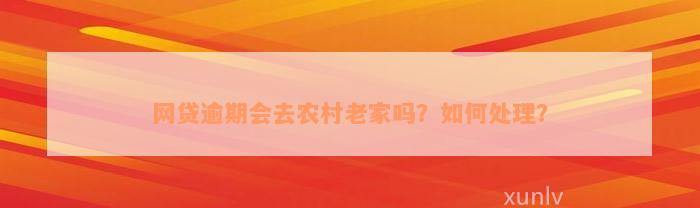 网贷逾期会去农村老家吗？如何处理？

xunlv